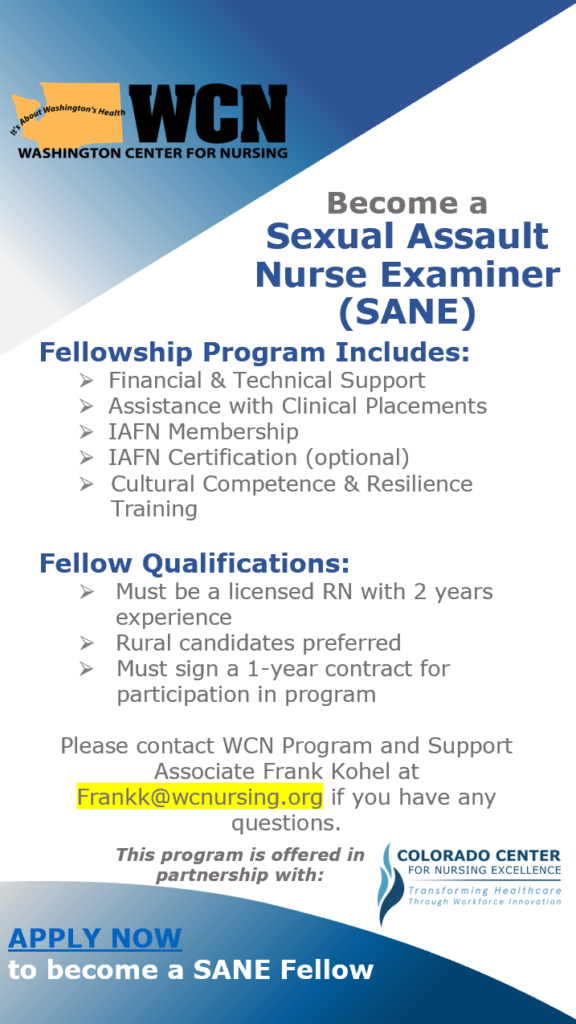 It's About Washington's Health
WCN
WASHINGTON CENTER FOR NURSING

Become a
Sexual Assault Nurse Examiner (SANE)

Fellowship Program Includes:
➢ Financial & Technical Support
➢ Assistance with Clinical Placements
➢ IAFN Membership
➢ IAFN Certification (optional)
➢ Cultural Competence & Resilience Training

Fellow Qualifications:
➢ Must be a licensed RN with 2 years experience
➢ Rural candidates preferred
➢ Must sign a 1-year contract for participation in program

Please contact WCN Program and Support Associate Frank Kohel at Frankk@wcnursing.org if you have any questions.

This program is offered in partnership with:

COLORADO CENTER FOR NURSING EXCELLENCE
Transforming Healthcare Through Workforce Innovation

APPLY NOW
to become a SANE Fellow